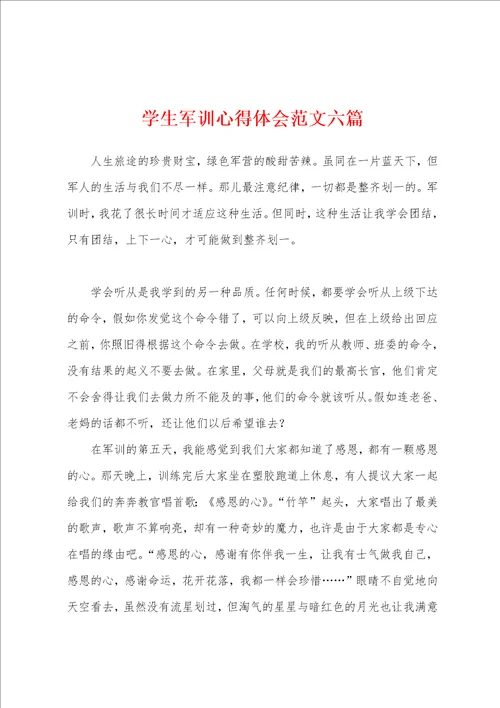 学生军训心得体会范文六篇

人生旅途的珍贵财宝，绿色军营的酸甜苦辣。虽同在一片蓝天下，但军人的生活与我们不尽一样。那儿最注意纪律，一切都是整齐划一的。军训时，我花了很长时间才适应这种生活。但同时，这种生活让我学会团结，只有团结，上下一心，才可能做到整齐划一。

学会听从是我学到的另一种品质。任何时候，都要学会听从上级下达的命令，假如你发觉这个命令错了，可以向上级反映，但在上级给出回应之前，你照旧得根据这个命令去做。在学校，我的听从教师、班委的命令，没有结果的起义不要去做。在家里，父母就是我们的最高长官，他们肯定不会舍得让我们去做力所不能及的事，他们的命令就该听从。假如连老爸、老妈的话都不听，还让他们以后希望谁去？

在军训的第五天，我能感觉到我们大家都知道了感恩，都有一颗感恩的心。那天晚上，训练完后大家坐在塑胶跑道上休息，有人提议大家一起给我们的奔奔教官唱首歌：《感恩的心》。“竹竿”起头，大家唱出了最美的歌声，歌声不算响亮，却有一种奇妙的魔力，也许是由于大家都是专心在唱的缘由吧。“感恩的心，感谢有你伴我一生，让我有士气做我自己，感恩的心，感谢命运，花开花落，我都一样会珍惜……”眼睛不自觉地向天空看去，虽然没有流星划过，但淘气的星星与暗红色的月光也让我满意